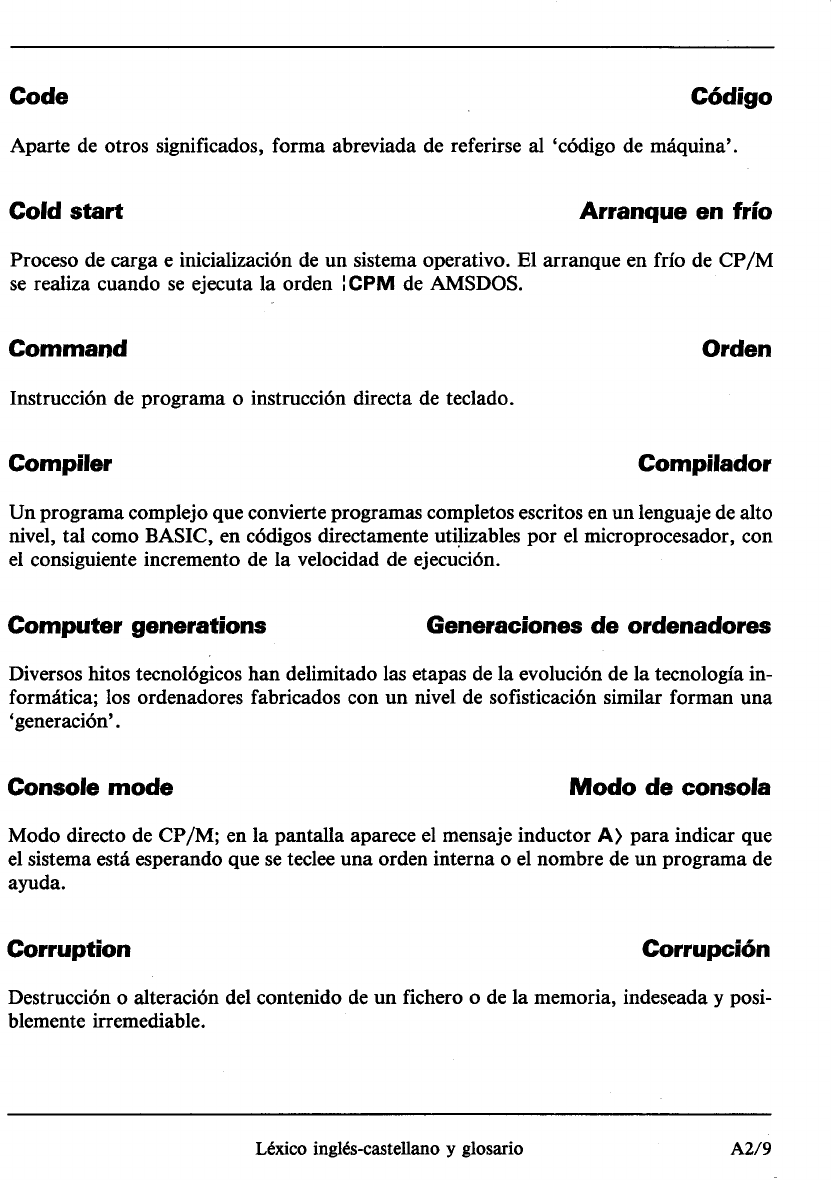 Code Código

Aparte de otros significados, forma abreviada de referirse al 'código de máquina'.

Cold start Arranque en frío

Proceso de carga e inicialización de un sistema operativo. El arranque en frío de CP/M se realiza cuando se ejecuta la orden ¦CPM de AMSDOS.

Command Orden

Instrucción de programa o instrucción directa de teclado.

Compiler Compilador

Un programa complejo que convierte programas completos escritos en un lenguaje de alto nivel, tal como BASIC, en códigos directamente utilizables por el microprocesador, con el consiguiente incremento de la velocidad de ejecución.

Computer generations Generaciones de ordenadores

Diversos hitos tecnológicos han delimitado las etapas de la evolución de la tecnología informática; los ordenadores fabricados con un nivel de sofisticación similar forman una 'generación'.

Console mode Modo de consola

Modo directo de CP/M; en la pantalla aparece el mensaje inductor A> para indicar que el sistema está esperando que se teclee una orden interna o el nombre de un programa de ayuda.

Corruption Corrupción

Destrucción o alteración del contenido de un fichero o de la memoria, indeseada y posiblemente irremediable.

Léxico inglés-castellano y glosario A2/9